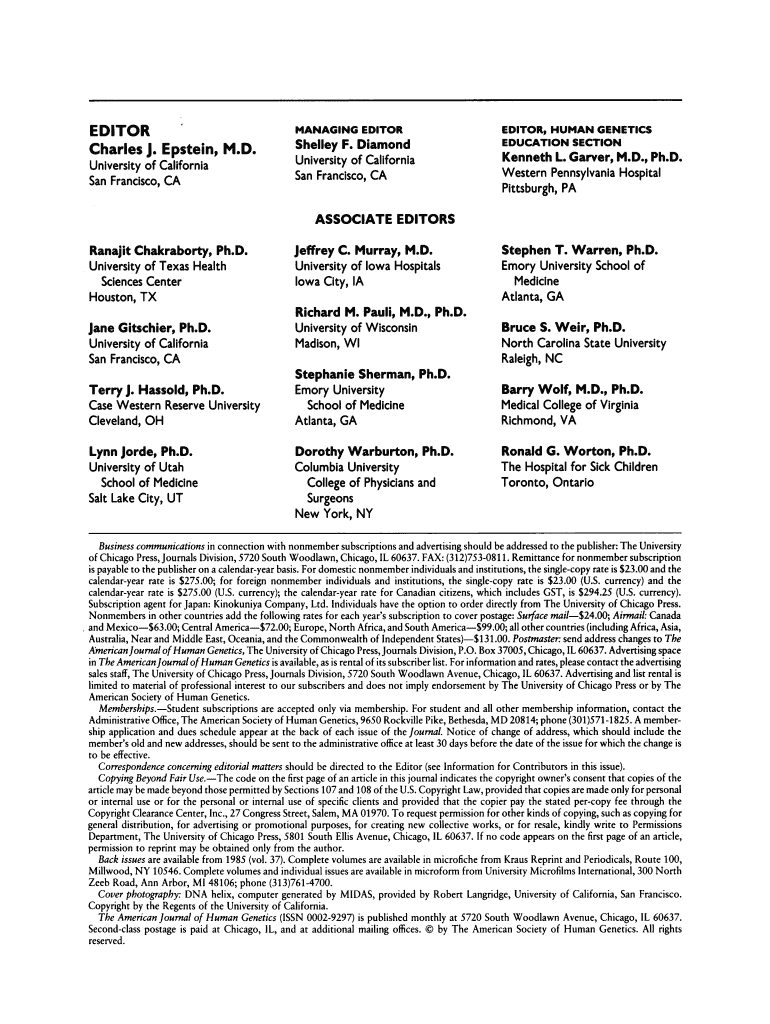 EDITOR
Charles J. Epstein, M.D.
University of California
San Francisco, CA

MANAGING EDITOR
Shelley F. Diamond
University of California
San Francisco, CA

EDITOR, HUMAN GENETICS EDUCATION SECTION
Kenneth L. Garver, M.D., Ph.D.
Western Pennsylvania Hospital
Pittsburgh, PA

ASSOCIATE EDITORS

Ranajit Chakraborty, Ph.D.
University of Texas Health Sciences Center
Houston, TX

Jane Gitschier, Ph.D.
University of California
San Francisco, CA

Terry J. Hassold, Ph.D.
Case Western Reserve University
Cleveland, OH

Lynn Jorde, Ph.D.
University of Utah School of Medicine
Salt Lake City, UT

Jeffrey C. Murray, M.D.
University of Iowa Hospitals
Iowa City, IA

Richard M. Pauli, M.D., Ph.D.
University of Wisconsin
Madison, WI

Stephanie Sherman, Ph.D.
Emory University School of Medicine
Atlanta, GA

Dorothy Warburton, Ph.D.
Columbia University College of Physicians and Surgeons
New York, NY

Stephen T. Warren, Ph.D.
Emory University School of Medicine
Atlanta, GA

Bruce S. Weir, Ph.D.
North Carolina State University
Raleigh, NC

Barry Wolf, M.D., Ph.D.
Medical College of Virginia
Richmond, VA

Ronald G. Worton, Ph.D.
The Hospital for Sick Children
Toronto, Ontario

Business communications in connection with nonmember subscriptions and advertising should be addressed to the publisher: The University of Chicago Press, Journals Division, 5720 South Woodlawn, Chicago, IL 60637. FAX: (312)753-0811. Remittance for nonmember subscription is payable to the publisher on a calendar-year basis. For domestic nonmember individuals and institutions, the single-copy rate is $23.00 and the calendar-year rate is $275.00; for foreign nonmember individuals and institutions, the single-copy rate is $23.00 (U.S. currency) and the calendar-year rate is $275.00 (U.S. currency); the calendar-year rate for Canadian citizens, which includes GST, is $294.25 (U.S. currency). Subscription agent for Japan: Kinokuniya Company, Ltd. Individuals have the option to order directly from The University of Chicago Press. Nonmembers in other countries add the following rates for each year's subscription to cover postage: Surface mail—$24.00; Airmail: Canada and Mexico—$63.00; Central America—$72.00; Europe, North Africa, and South America—$99.00; all other countries (including Africa, Asia, Australia, Near and Middle East, Oceania, and the Commonwealth of Independent States)—$131.00. Postmaster: send address changes to The American Journal of Human Genetics, The University of Chicago Press, Journals Division, P.O. Box 37005, Chicago, IL 60637. Advertising space in The American Journal of Human Genetics is available, as is rental of its subscriber list. For information and rates, please contact the advertising sales staff, The University of Chicago Press, Journals Division, 5720 South Woodlawn Avenue, Chicago, IL 60637. Advertising and list rental is limited to material of professional interest to our subscribers and does not imply endorsement by The University of Chicago Press or by The American Society of Human Genetics.

Memberships.—Student subscriptions are accepted only via membership. For student and all other membership information, contact the Administrative Office, The American Society of Human Genetics, 9650 Rockville Pike, Bethesda, MD 20814; phone (301)571-1825. A membership application and dues schedule appear at the back of each issue of the Journal. Notice of change of address, which should include the member's old and new addresses, should be sent to the administrative office at least 30 days before the date of the issue for which the change is to be effective.

Correspondence concerning editorial matters should be directed to the Editor (see Information for Contributors in this issue).

Copying Beyond Fair Use.—The code on the first page of an article in this journal indicates the copyright owner's consent that copies of the article may be made beyond those permitted by Sections 107 and 108 of the U.S. Copyright Law, provided that copies are made only for personal or internal use or for the personal or internal use of specific clients and provided that the copier pay the stated per-copy fee through the Copyright Clearance Center, Inc., 27 Congress Street, Salem, MA 01970. To request permission for other kinds of copying, such as copying for general distribution, for advertising or promotional purposes, for creating new collective works, or for resale, kindly write to Permissions Department, The University of Chicago Press, 5801 South Ellis Avenue, Chicago, IL 60637. If no code appears on the first page of an article, permission to reprint may be obtained only from the author.

Back issues are available from 1985 (vol. 37). Complete volumes are available in microfiche from Kraus Reprint and Periodicals, Route 100, Millwood, NY 10546. Complete volumes and individual issues are available in microform from University Microfilms International, 300 North Zeeb Road, Ann Arbor, MI 48106; phone (313)761-4700.

Cover photography: DNA helix, computer generated by MIDAS, provided by Robert Langridge, University of California, San Francisco. Copyright by the Regents of the University of California.

The American Journal of Human Genetics (ISSN 0002-9297) is published monthly at 5720 South Woodlawn Avenue, Chicago, IL 60637. Second-class postage is paid at Chicago, IL, and at additional mailing offices. © by The American Society of Human Genetics. All rights reserved.